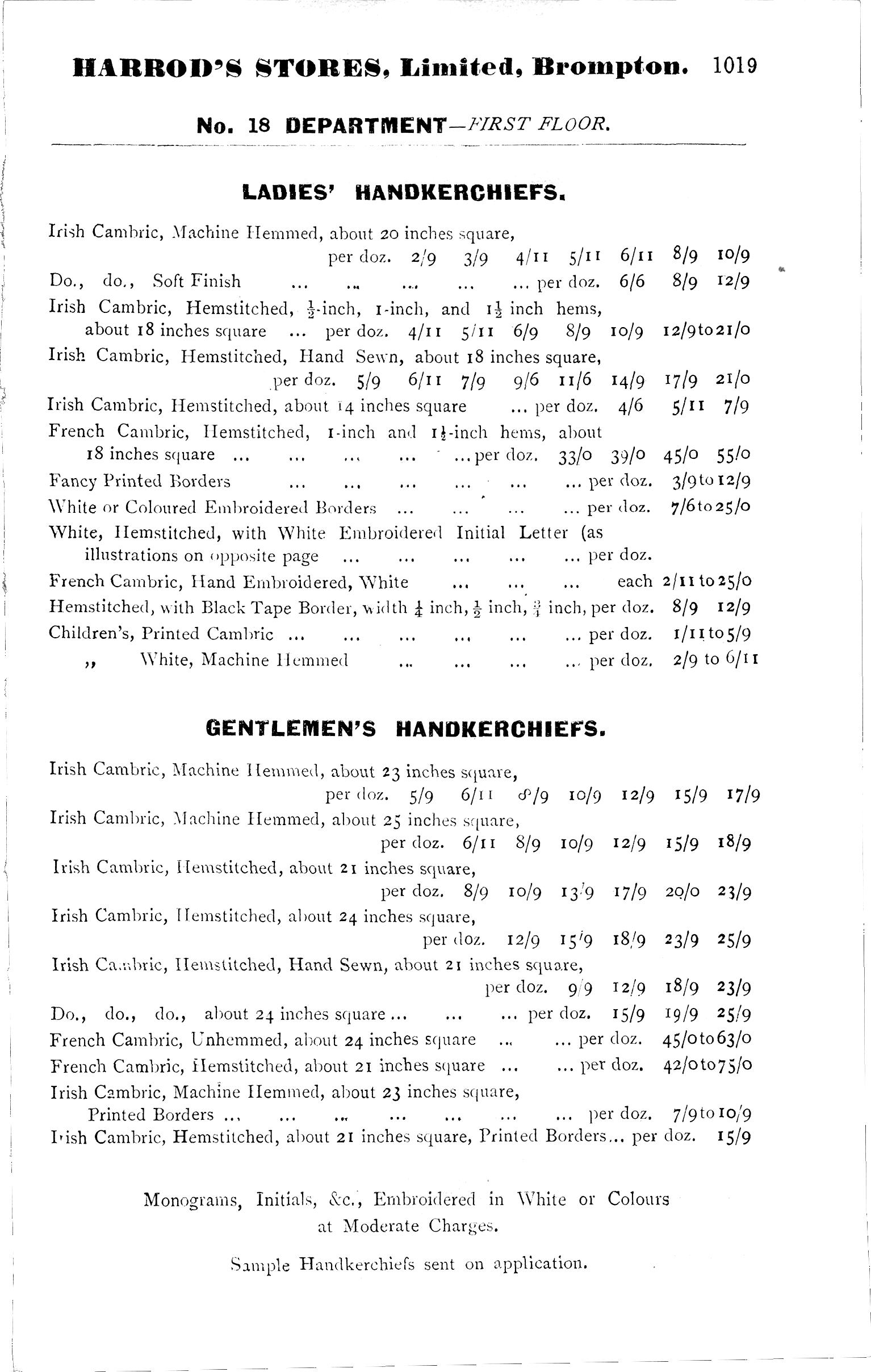 HARROD'S STORES, Limited, Brompton. 1019

No. 18 DEPARTMENT—FIRST FLOOR.

LADIES' HANDKERCHIEFS.

Irish Cambric, Machine Hemmed, about 20 inches square, per doz. 2/9 3/9 4/11 5/11 6/11 8/9 10/9

Do., do., Soft Finish ... ... ... ... ... per doz. 6/6 8/9 12/9

Irish Cambric, Hemstitched, $\frac{1}{2}$-inch, 1-inch, and $1\frac{1}{2}$ inch hems, about 18 inches square ... per doz. 4/11 5/11 6/9 8/9 10/9 12/9 to 21/0

Irish Cambric, Hemstitched, Hand Sewn, about 18 inches square, per doz. 5/9 6/11 7/9 9/6 11/6 14/9 17/9 21/0

Irish Cambric, Hemstitched, about 14 inches square ... per doz. 4/6 5/11 7/9

French Cambric, Hemstitched, 1-inch and $1\frac{1}{2}$-inch hems, about 18 inches square ... ... ... ... ... per doz. 33/0 39/0 45/0 55/0

Fancy Printed Borders ... ... ... ... ... ... per doz. 3/9 to 12/9

White or Coloured Embroidered Borders ... ... ... ... per doz. 7/6 to 25/0

White, Hemstitched, with White Embroidered Initial Letter (as illustrations on opposite page ... ... ... ... ... per doz.

French Cambric, Hand Embroidered, White ... ... ... each 2/11 to 25/0

Hemstitched, with Black Tape Border, width $\frac{1}{4}$ inch, $\frac{1}{2}$ inch, $\frac{3}{4}$ inch, per doz. 8/9 12/9

Children's, Printed Cambric ... ... ... ... ... ... per doz. 1/11 to 5/9

,, White, Machine Hemmed ... ... ... ... per doz. 2/9 to 6/11

GENTLEMEN'S HANDKERCHIEFS.

Irish Cambric, Machine Hemmed, about 23 inches square, per doz. 5/9 6/11 8/9 10/9 12/9 15/9 17/9

Irish Cambric, Machine Hemmed, about 25 inches square, per doz. 6/11 8/9 10/9 12/9 15/9 18/9

Irish Cambric, Hemstitched, about 21 inches square, per doz. 8/9 10/9 13/9 17/9 20/0 23/9

Irish Cambric, Hemstitched, about 24 inches square, per doz. 12/9 15/9 18/9 23/9 25/9

Irish Cambric, Hemstitched, Hand Sewn, about 21 inches square, per doz. 9/9 12/9 18/9 23/9

Do., do., do., about 24 inches square ... ... ... per doz. 15/9 19/9 25/9

French Cambric, Unhemmed, about 24 inches square ... ... per doz. 45/0 to 63/0

French Cambric, Hemstitched, about 21 inches square ... ... per doz. 42/0 to 75/0

Irish Cambric, Machine Hemmed, about 23 inches square, Printed Borders ... ... ... ... ... ... ... per doz. 7/9 to 10/9

Irish Cambric, Hemstitched, about 21 inches square, Printed Borders... per doz. 15/9

Monograms, Initials, &c., Embroidered in White or Colours at Moderate Charges.

Sample Handkerchiefs sent on application.